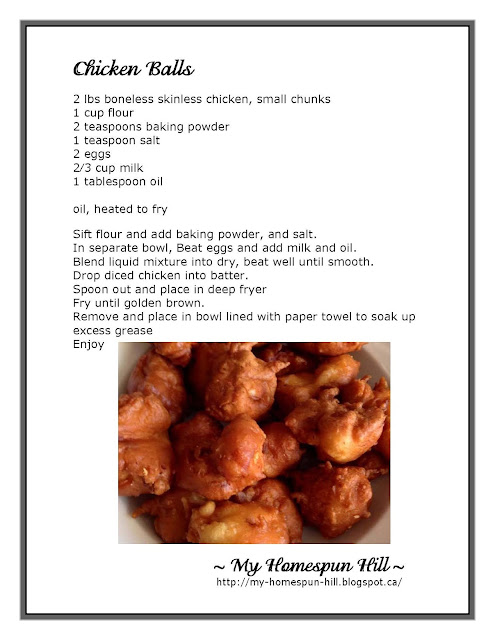 Chicken Balls

2 lbs boneless skinless chicken, small chunks
1 cup flour
2 teaspoons baking powder
1 teaspoon salt
2 eggs
2/3 cup milk
1 tablespoon oil

oil, heated to fry

Sift flour and add baking powder, and salt.
In separate bowl, Beat eggs and add milk and oil.
Blend liquid mixture into dry, beat well until smooth.
Drop diced chicken into batter.
Spoon out and place in deep fryer
Fry until golden brown.
Remove and place in bowl lined with paper towel to soak up excess grease
Enjoy

~ My Homespun Hill ~
http://my-homespun-hill.blogspot.ca/